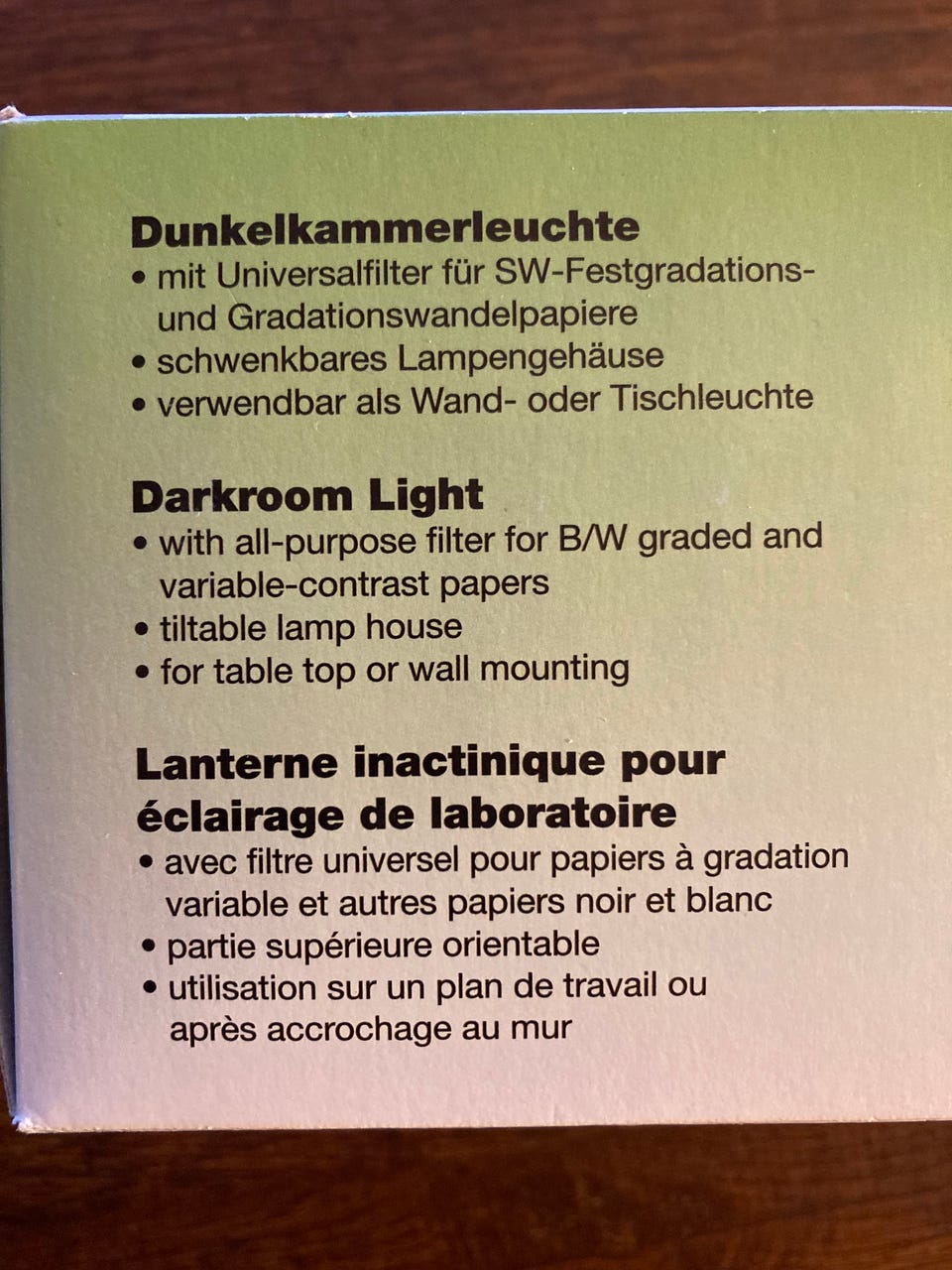 Dunkelkammerleuchte
• mit Universalfilter für SW-Festgradations- und Gradationswandelpapiere
• schwenkbares Lampengehäuse
• verwendbar als Wand- oder Tischleuchte

Darkroom Light
• with all-purpose filter for B/W graded and variable-contrast papers
• tiltable lamp house
• for table top or wall mounting

Lanterne inactinique pour éclairage de laboratoire
• avec filtre universel pour papiers à gradation variable et autres papiers noir et blanc
• partie supérieure orientable
• utilisation sur un plan de travail ou après accrochage au mur